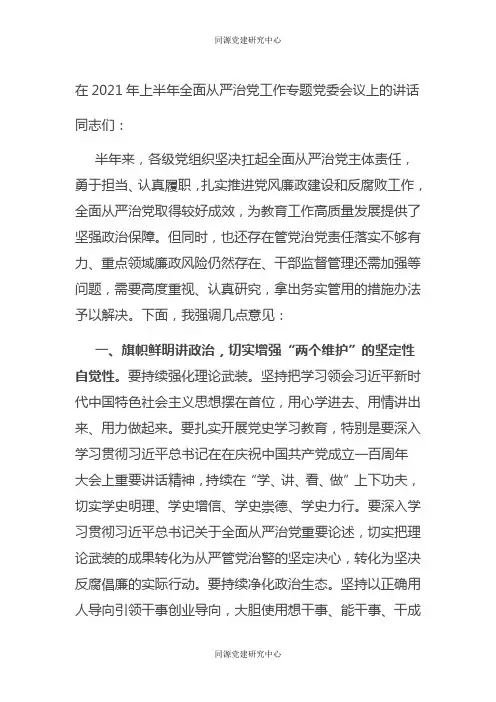 同源党建研究中心

在 2021 年上半年全面从严治党工作专题党委会议上的讲话

同志们：

半年来，各级党组织坚决扛起全面从严治党主体责任，勇于担当、认真履职，扎实推进党风廉政建设和反腐败工作，全面从严治党取得较好成效，为教育工作高质量发展提供了坚强政治保障。但同时，也还存在管党治党责任落实不够有力、重点领域廉政风险仍然存在、干部监督管理还需加强等问题，需要高度重视、认真研究，拿出务实管用的措施办法予以解决。下面，我强调几点意见：

一、旗帜鲜明讲政治，切实增强“两个维护”的坚定性自觉性。要持续强化理论武装。坚持把学习领会习近平新时代中国特色社会主义思想摆在首位，用心学进去、用情讲出来、用力做起来。要扎实开展党史学习教育，特别是要深入学习贯彻习近平总书记在在庆祝中国共产党成立一百周年大会上重要讲话精神，持续在“学、讲、看、做”上下功夫，切实学史明理、学史增信、学史崇德、学史力行。要深入学习贯彻习近平总书记关于全面从严治党重要论述，切实把理论武装的成果转化为从严管党治警的坚定决心，转化为坚决反腐倡廉的实际行动。要持续净化政治生态。坚持以正确用人导向引领干事创业导向，大胆使用想干事、能干事、干成

同源党建研究中心